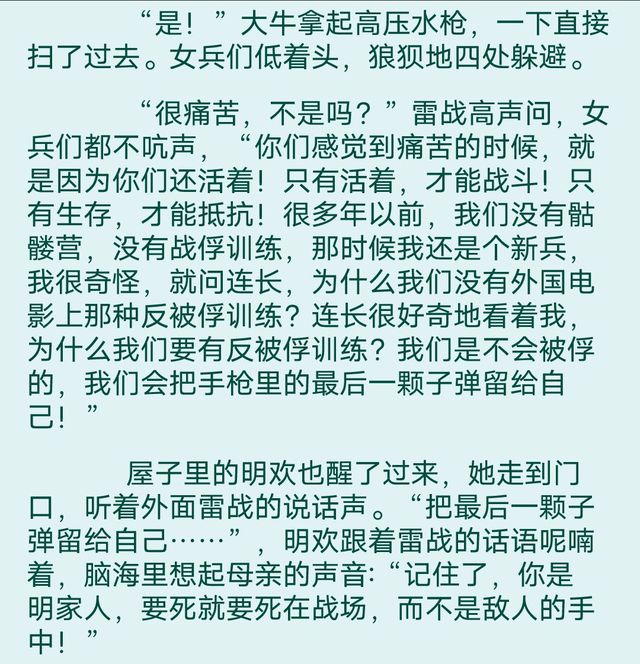 “是！”大牛拿起高压水枪，一下直接扫了过去。女兵们低着头，狼狈地四处躲避。

“很痛苦，不是吗？”雷战高声问，女兵们都不吭声，“你们感觉到痛苦的时候，就是因为你们还活着！只有活着，才能战斗！只有生存，才能抵抗！很多年以前，我们没有骷髅营，没有战俘训练，那时候我还是个新兵，我很奇怪，就问连长，为什么我们没有外国电影上那种反被俘训练？连长很好奇地看着我，为什么我们要有反被俘训练？我们是不会被俘的，我们会把手枪里的最后一颗子弹留给自己！”

屋子里的明欢也醒了过来，她走到门口，听着外面雷战的说话声。“把最后一颗子弹留给自己……”，明欢跟着雷战的话语呢喃着，脑海里想起母亲的声音:“记住了，你是明家人，要死就要死在战场，而不是敌人的手中！”